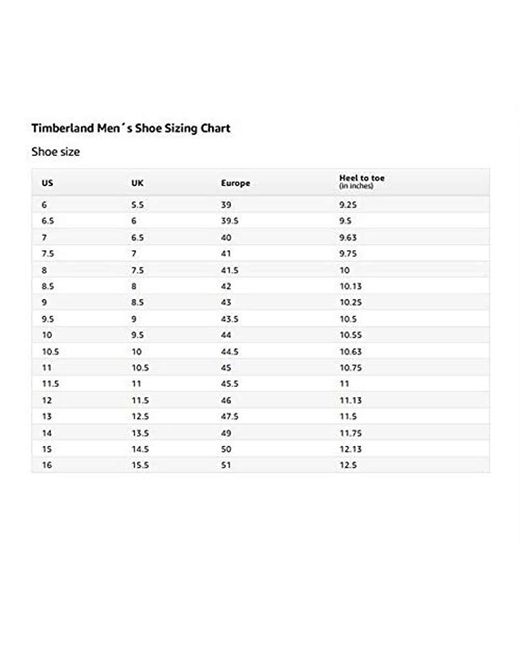 Timberland Men´s Shoe Sizing Chart

Shoe size

| US | UK | Europe | Heel to toe (in inches) |
|---|---|---|---|
| 6 | 5.5 | 39 | 9.25 |
| 6.5 | 6 | 39.5 | 9.5 |
| 7 | 6.5 | 40 | 9.63 |
| 7.5 | 7 | 41 | 9.75 |
| 8 | 7.5 | 41.5 | 10 |
| 8.5 | 8 | 42 | 10.13 |
| 9 | 8.5 | 43 | 10.25 |
| 9.5 | 9 | 43.5 | 10.5 |
| 10 | 9.5 | 44 | 10.55 |
| 10.5 | 10 | 44.5 | 10.63 |
| 11 | 10.5 | 45 | 10.75 |
| 11.5 | 11 | 45.5 | 11 |
| 12 | 11.5 | 46 | 11.13 |
| 13 | 12.5 | 47.5 | 11.5 |
| 14 | 13.5 | 49 | 11.75 |
| 15 | 14.5 | 50 | 12.13 |
| 16 | 15.5 | 51 | 12.5 |